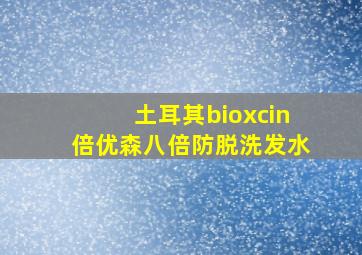 土耳其bioxcin
倍优森八倍防脱洗发水